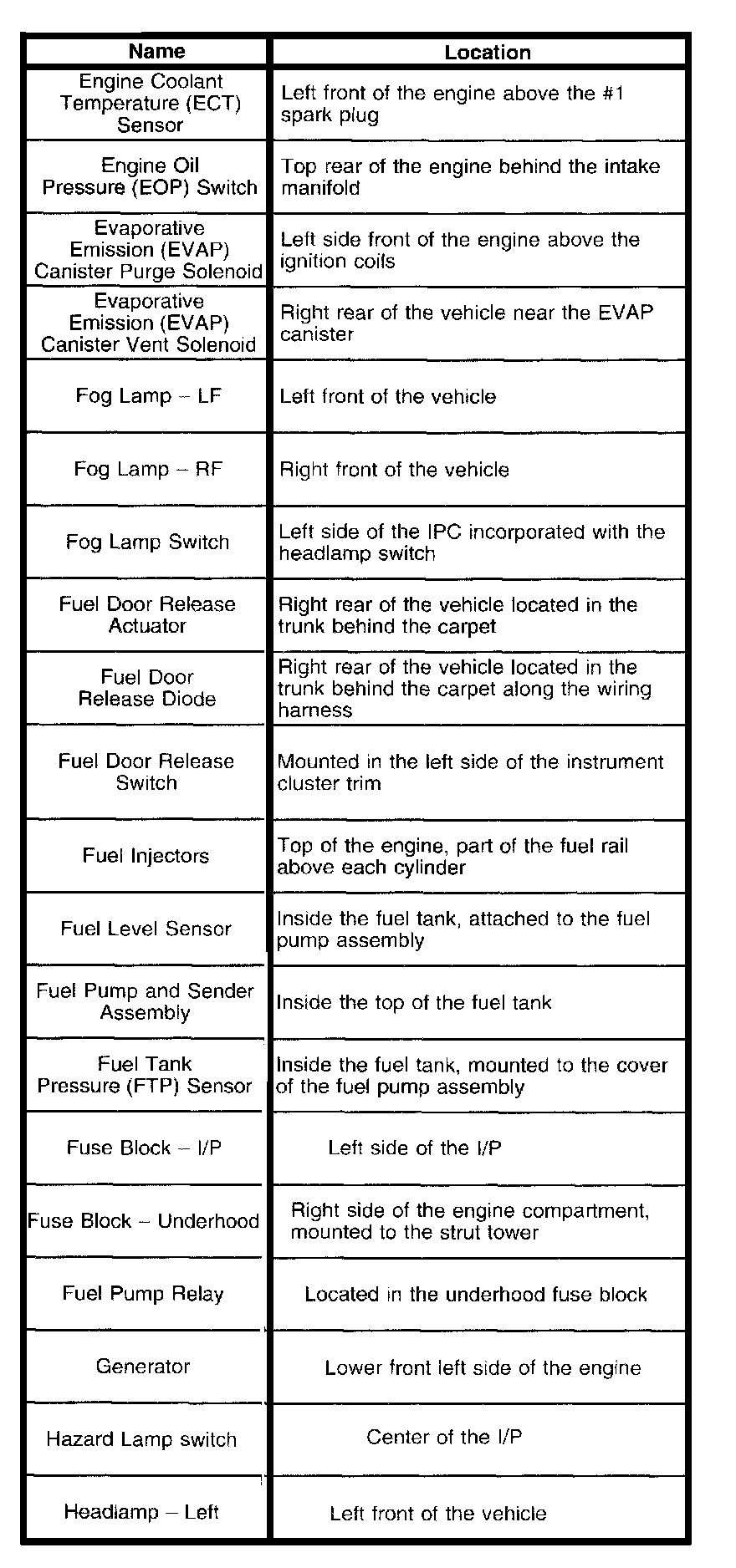 | Name | Location |
|---|---|
| Engine Coolant Temperature (ECT) Sensor | Left front of the engine above the #1 spark plug |
| Engine Oil Pressure (EOP) Switch | Top rear of the engine behind the intake manifold |
| Evaporative Emission (EVAP) Canister Purge Solenoid | Left side front of the engine above the ignition coils |
| Evaporative Emission (EVAP) Canister Vent Solenoid | Right rear of the vehicle near the EVAP canister |
| Fog Lamp – LF | Left front of the vehicle |
| Fog Lamp – RF | Right front of the vehicle |
| Fog Lamp Switch | Left side of the IPC incorporated with the headlamp switch |
| Fuel Door Release Actuator | Right rear of the vehicle located in the trunk behind the carpet |
| Fuel Door Release Diode | Right rear of the vehicle located in the trunk behind the carpet along the wiring harness |
| Fuel Door Release Switch | Mounted in the left side of the instrument cluster trim |
| Fuel Injectors | Top of the engine, part of the fuel rail above each cylinder |
| Fuel Level Sensor | Inside the fuel tank, attached to the fuel pump assembly |
| Fuel Pump and Sender Assembly | Inside the top of the fuel tank |
| Fuel Tank Pressure (FTP) Sensor | Inside the fuel tank, mounted to the cover of the fuel pump assembly |
| Fuse Block – I/P | Left side of the I/P |
| Fuse Block – Underhood | Right side of the engine compartment, mounted to the strut tower |
| Fuel Pump Relay | Located in the underhood fuse block |
| Generator | Lower front left side of the engine |
| Hazard Lamp switch | Center of the I/P |
| Headlamp – Left | Left front of the vehicle |